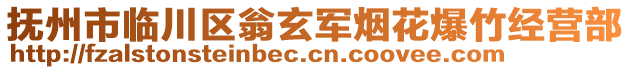 抚州市临川区翁玄军烟花爆竹经营部
http://fzalstonsteinbec.cn.coovee.com